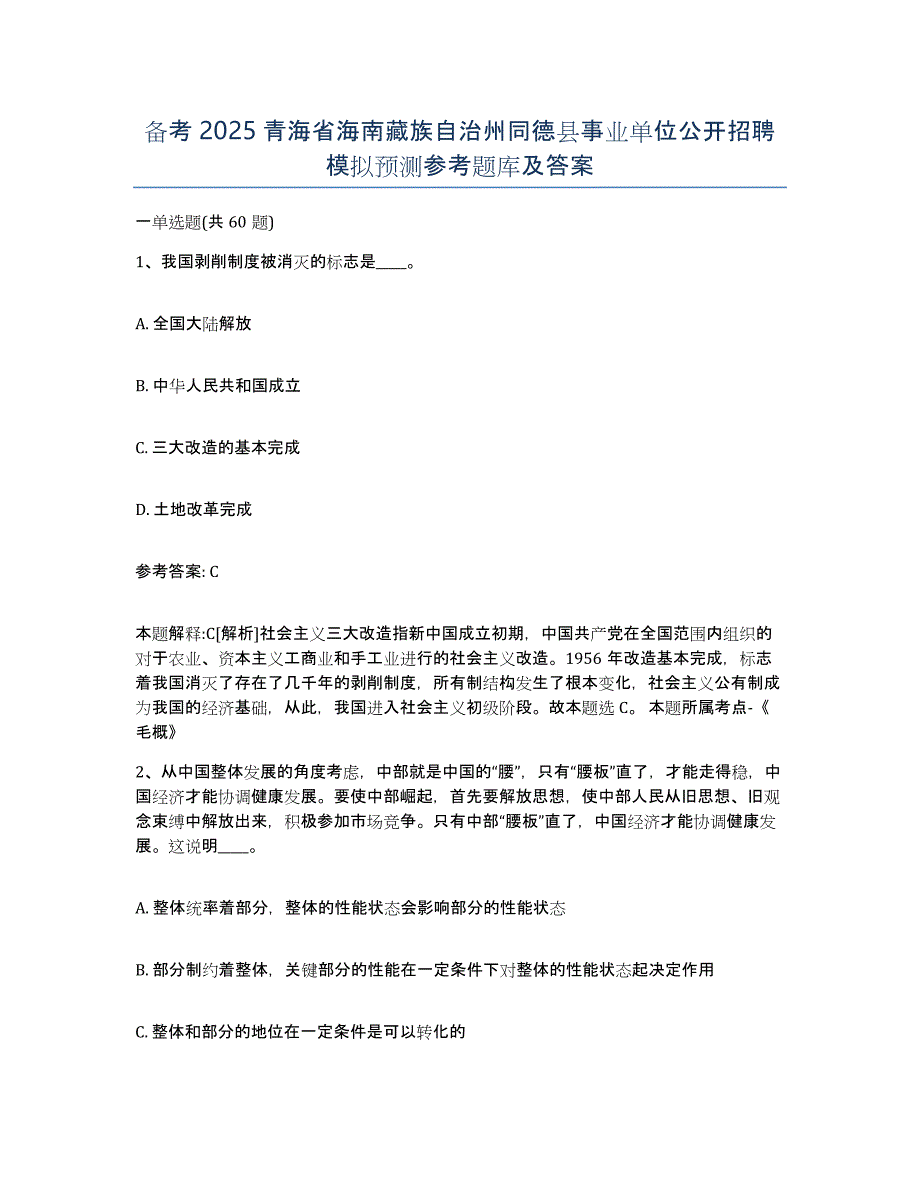 备考 2025 青海省海南藏族自治州同德县事业单位公开招聘模拟预测参考题库及答案

一单选题(共 60 题)

1、我国剥削制度被消灭的标志是____。

A. 全国大陆解放

B. 中华人民共和国成立

C. 三大改造的基本完成

D. 土地改革完成

参考答案: C

本题解释:C[解析]社会主义三大改造指新中国成立初期，中国共产党在全国范围内组织的对于农业、资本主义工商业和手工业进行的社会主义改造。1956 年改造基本完成，标志着我国消灭了存在了几千年的剥削制度，所有制结构发生了根本变化，社会主义公有制成为我国的经济基础，从此，我国进入社会主义初级阶段。故本题选 C。 本题所属考点-《毛概》

2、从中国整体发展的角度考虑，中部就是中国的“腰”，只有“腰板”直了，才能走得稳，中国经济才能协调健康发展。要使中部崛起，首先要解放思想，使中部人民从旧思想、旧观念束缚中解放出来，积极参加市场竞争。只有中部“腰板”直了，中国经济才能协调健康发展。这说明____。

A. 整体统率着部分，整体的性能状态会影响部分的性能状态

B. 部分制约着整体，关键部分的性能在一定条件下对整体的性能状态起决定作用

C. 整体和部分的地位在一定条件是可以转化的